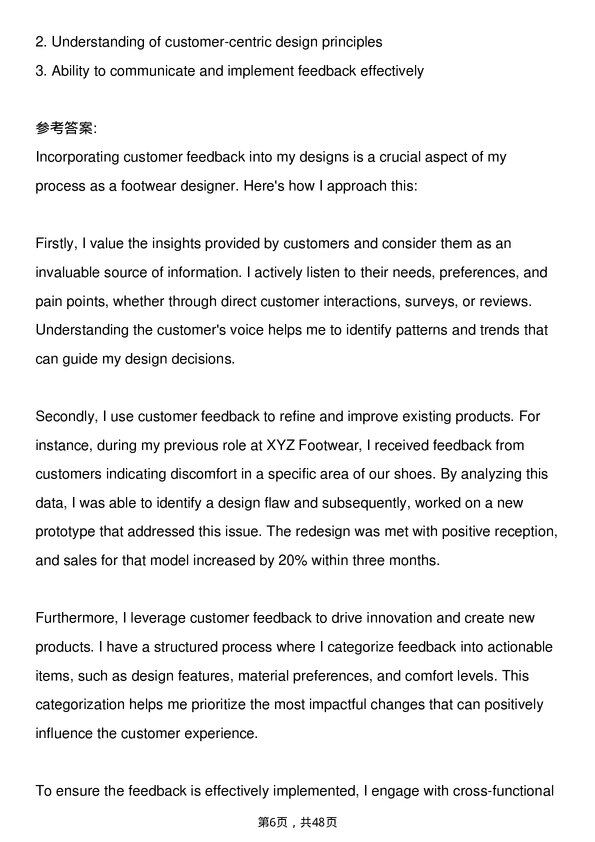 2. Understanding of customer-centric design principles
3. Ability to communicate and implement feedback effectively

参考答案:
Incorporating customer feedback into my designs is a crucial aspect of my process as a footwear designer. Here's how I approach this:

Firstly, I value the insights provided by customers and consider them as an invaluable source of information. I actively listen to their needs, preferences, and pain points, whether through direct customer interactions, surveys, or reviews. Understanding the customer's voice helps me to identify patterns and trends that can guide my design decisions.

Secondly, I use customer feedback to refine and improve existing products. For instance, during my previous role at XYZ Footwear, I received feedback from customers indicating discomfort in a specific area of our shoes. By analyzing this data, I was able to identify a design flaw and subsequently, worked on a new prototype that addressed this issue. The redesign was met with positive reception, and sales for that model increased by 20% within three months.

Furthermore, I leverage customer feedback to drive innovation and create new products. I have a structured process where I categorize feedback into actionable items, such as design features, material preferences, and comfort levels. This categorization helps me prioritize the most impactful changes that can positively influence the customer experience.

To ensure the feedback is effectively implemented, I engage with cross-functional

第6页，共48页